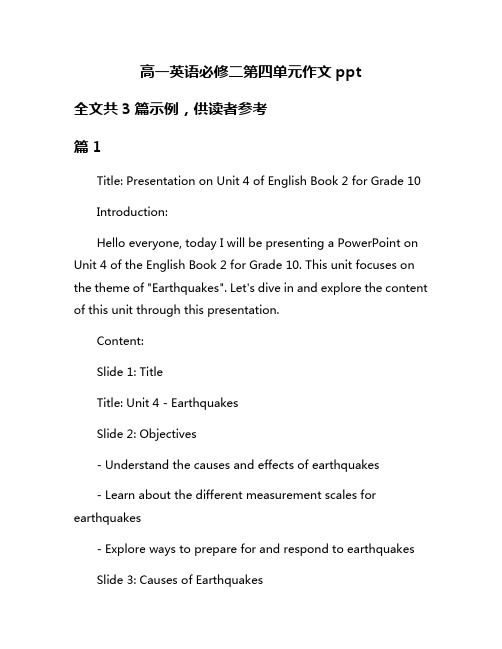 高一英语必修二第四单元作文 ppt

全文共 3 篇示例，供读者参考

篇 1

Title: Presentation on Unit 4 of English Book 2 for Grade 10

Introduction:

Hello everyone, today I will be presenting a PowerPoint on Unit 4 of the English Book 2 for Grade 10. This unit focuses on the theme of "Earthquakes". Let's dive in and explore the content of this unit through this presentation.

Content:

Slide 1: Title

Title: Unit 4 - Earthquakes

Slide 2: Objectives

- Understand the causes and effects of earthquakes

- Learn about the different measurement scales for earthquakes

- Explore ways to prepare for and respond to earthquakes

Slide 3: Causes of Earthquakes